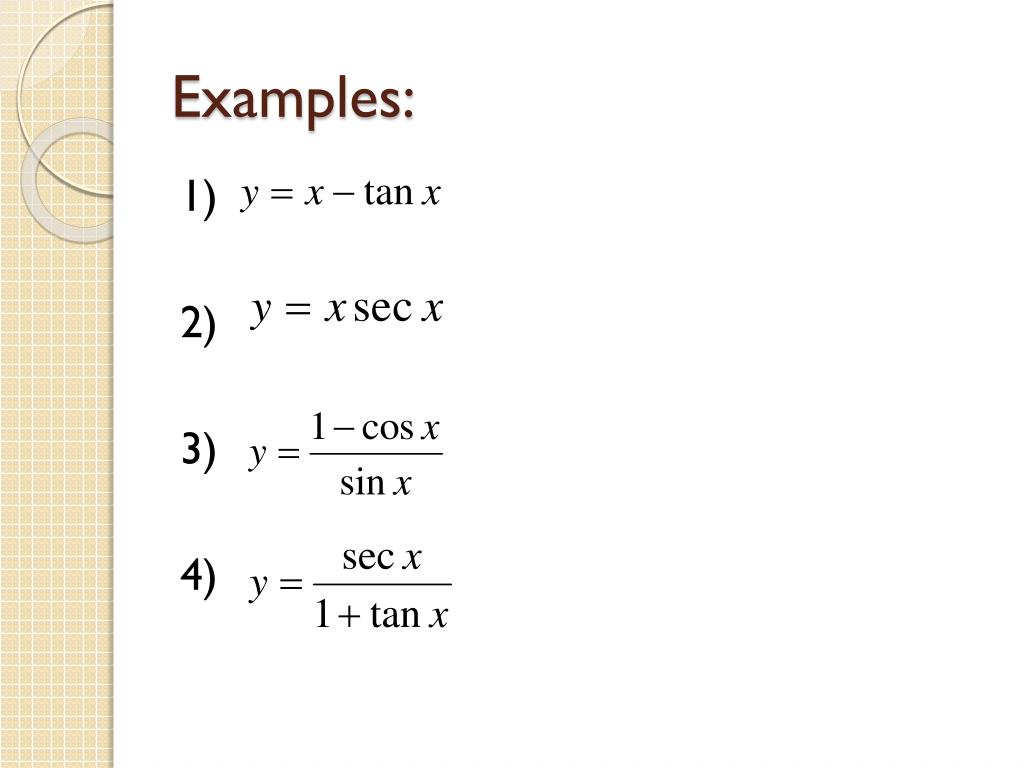 Examples:

1) $y = x - \tan x$

2) $y = x \sec x$

3) $y = \frac{1 - \cos x}{\sin x}$

4) $y = \frac{\sec x}{1 + \tan x}$